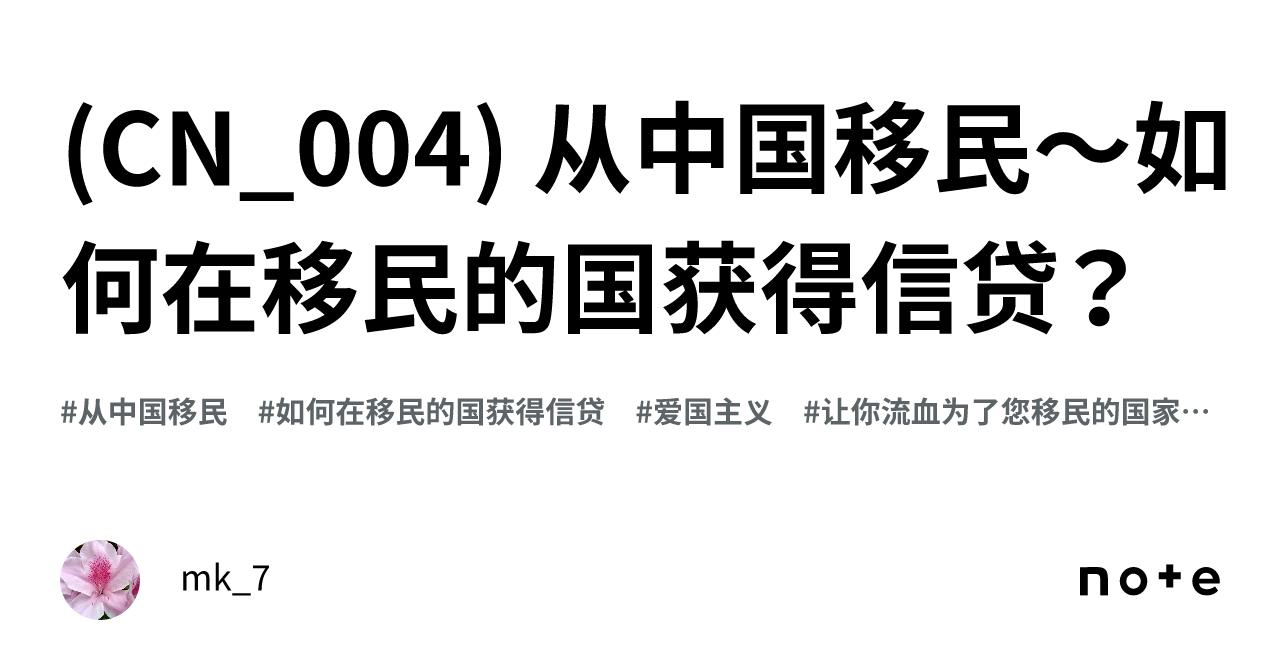 (CN_004) 从中国移民～如何在移民的国获得信贷？

#从中国移民 #如何在移民的国获得信贷 #爱国主义 #让你流血为了您移民的国家…

mk_7

note